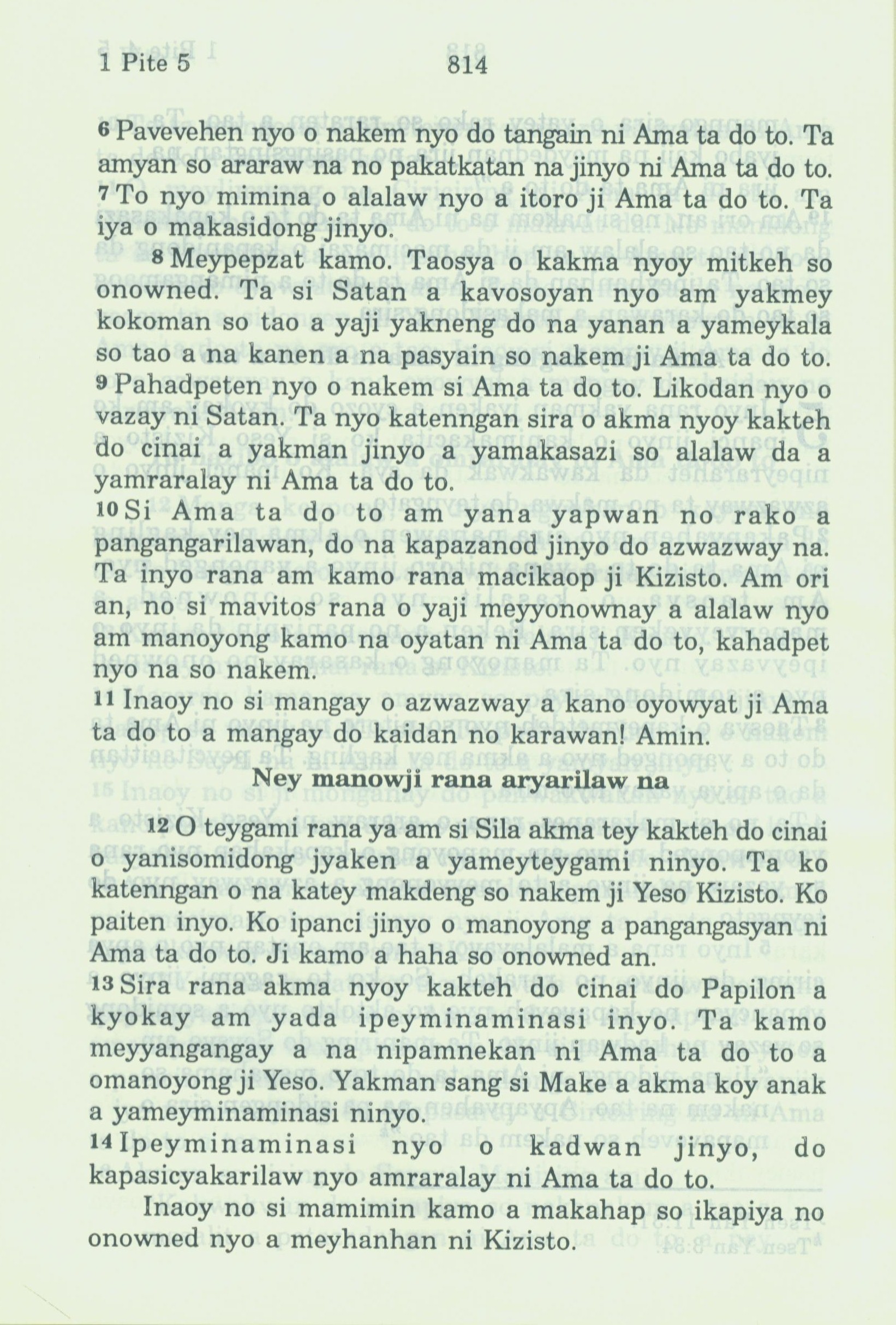 1 Pite 5 814

6 Pavevehen nyo o nakem nyo do tangain ni Ama ta do to. Ta amyan so araraw na no pakatkatan na jinyo ni Ama ta do to. 7 To nyo mimina o alalaw nyo a itoro ji Ama ta do to. Ta iya o makasidong jinyo.

8 Meypepzat kamo. Taosya o kakma nyoy mitkeh so onowned. Ta si Satan a kavosoyan nyo am yakmey kokoman so tao a yaji yakneng do na yanan a yameykala so tao a na kanen a na pasyain so nakem ji Ama ta do to. 9 Pahadpeten nyo o nakem si Ama ta do to. Likodan nyo o vazay ni Satan. Ta nyo katenngan sira o akma nyoy kakteh do cinai a yakman jinyo a yamakasazi so alalaw da a yamraralay ni Ama ta do to. 10 Si Ama ta do to am yana yapwan no rako a pangangarilawan, do na kapazanod jinyo do azwazway na. Ta inyo rana am kamo rana macikaop ji Kizisto. Am ori an, no si mavitos rana o yaji meyyonownay a alalaw nyo am manoyong kamo na oyatan ni Ama ta do to, kahadpet nyo na so nakem. 11 Inaoy no si mangay o azwazway a kano oyowyat ji Ama ta do to a mangay do kaidan no karawan! Amin.

Ney manowji rana aryarilaw na

12 O teygami rana ya am si Sila akma tey kakteh do cinai o yanisomidong jyaken a yameyteygami ninyo. Ta ko katenngan o na katey makdeng so nakem ji Yeso Kizisto. Ko paiten inyo. Ko ipanci jinyo o manoyong a pangangasyan ni Ama ta do to. Ji kamo a haha so onowned an. 13 Sira rana akma nyoy kakteh do cinai do Papilon a kyokay am yada ipeyminaminasi inyo. Ta kamo meyyangangay a na nipamnekan ni Ama ta do to a omanoyong ji Yeso. Yakman sang si Make a akma koy anak a yameyminaminasi ninyo. 14 Ipeyminaminasi nyo o kadwan jinyo, do kapasicyakarilaw nyo amraralay ni Ama ta do to.

Inaoy no si mamimin kamo a makahap so ikapiya no onowned nyo a meyhanhan ni Kizisto.